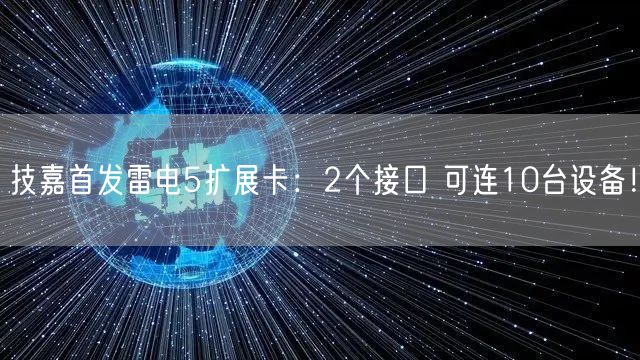 技嘉首发雷电5扩展卡：2个接口 可连10台设备！